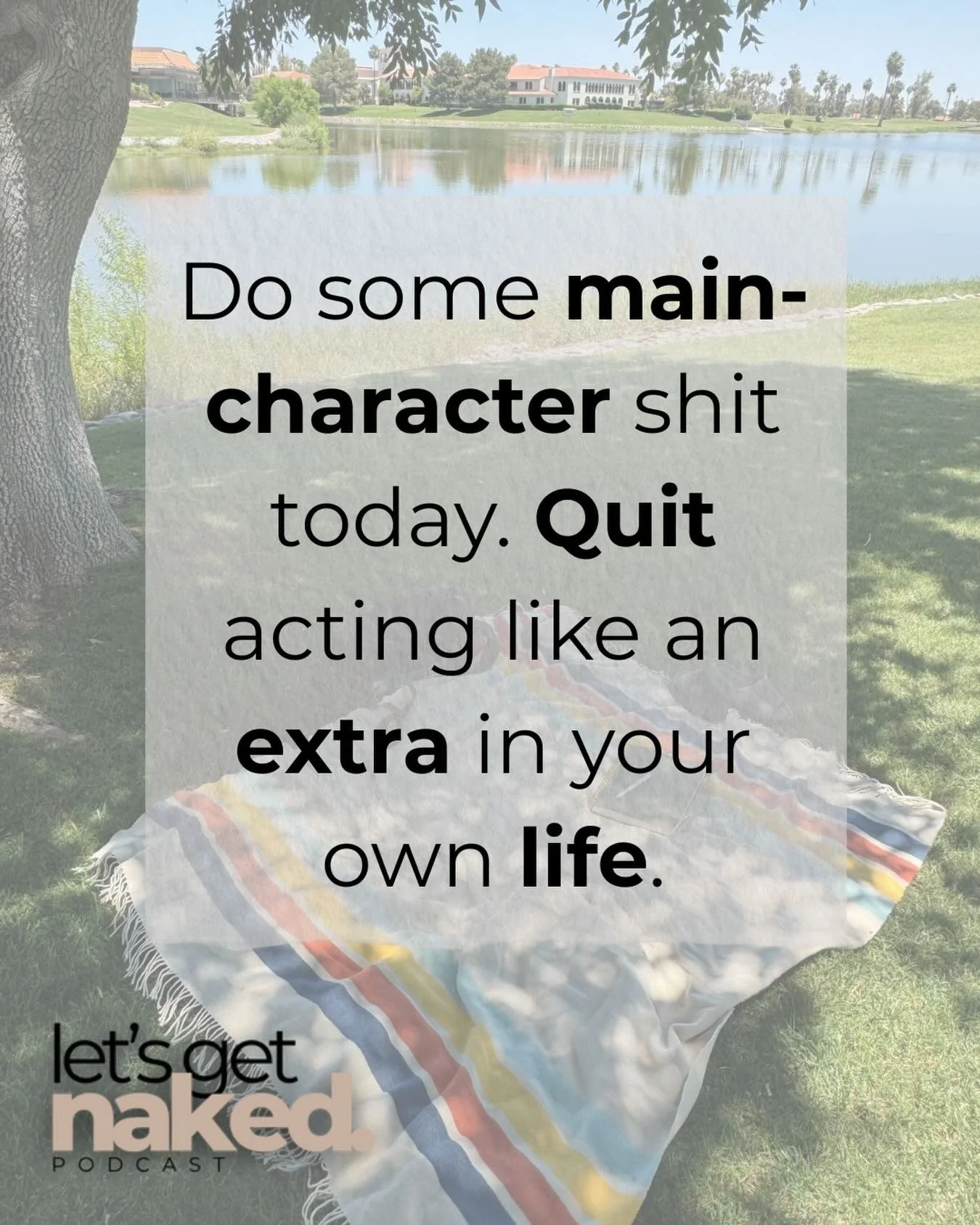 Do some main-character shit today. Quit acting like an extra in your own life.

let's get naked.
PODCAST